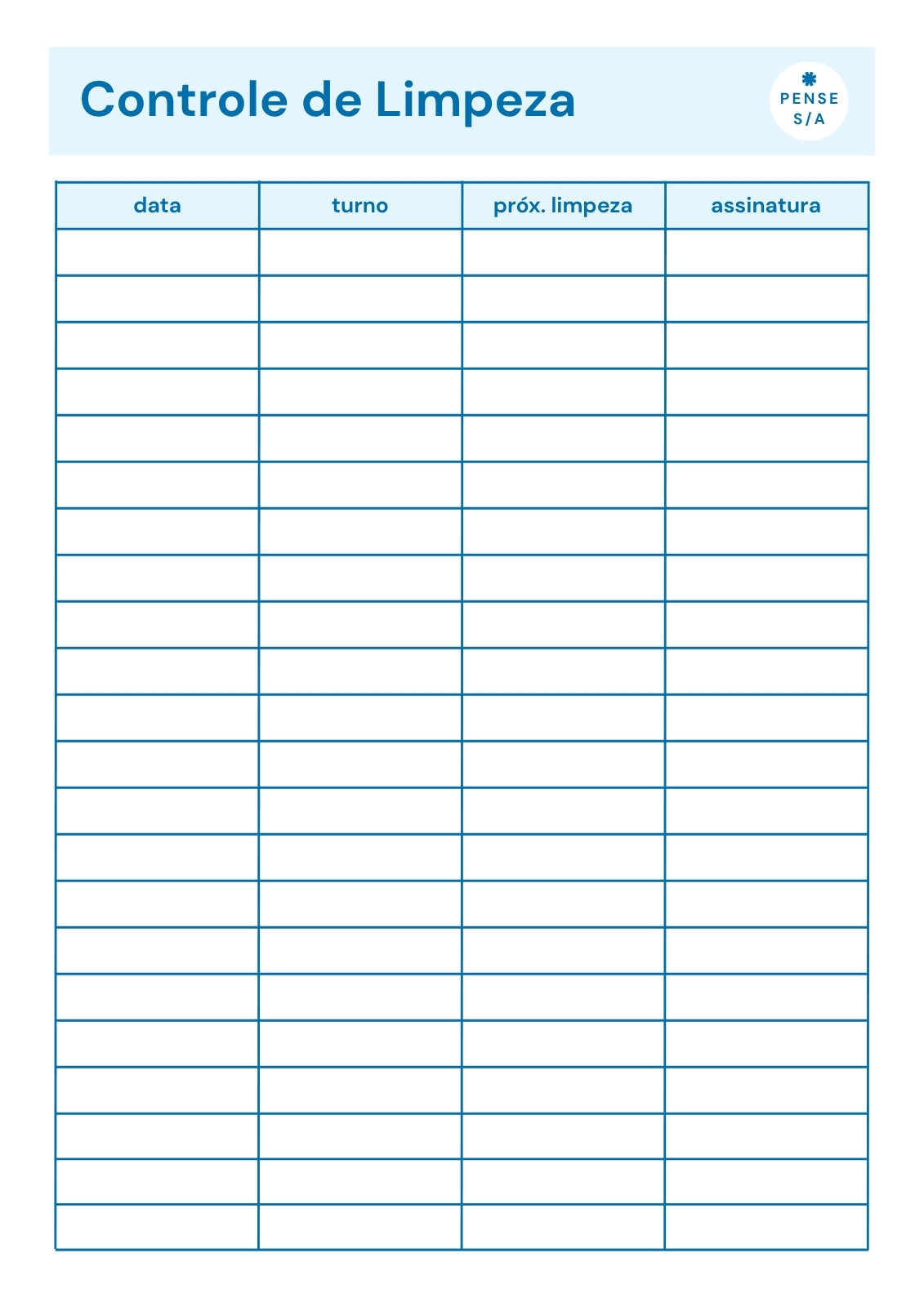 Controle de Limpeza

PENSE
S/A

| data | turno | próx. limpeza | assinatura |
|---|---|---|---|
| | | | |
| | | | |
| | | | |
| | | | |
| | | | |
| | | | |
| | | | |
| | | | |
| | | | |
| | | | |
| | | | |
| | | | |
| | | | |
| | | | |
| | | | |
| | | | |
| | | | |
| | | | |
| | | | |
| | | | |
| | | | |
| | | | |